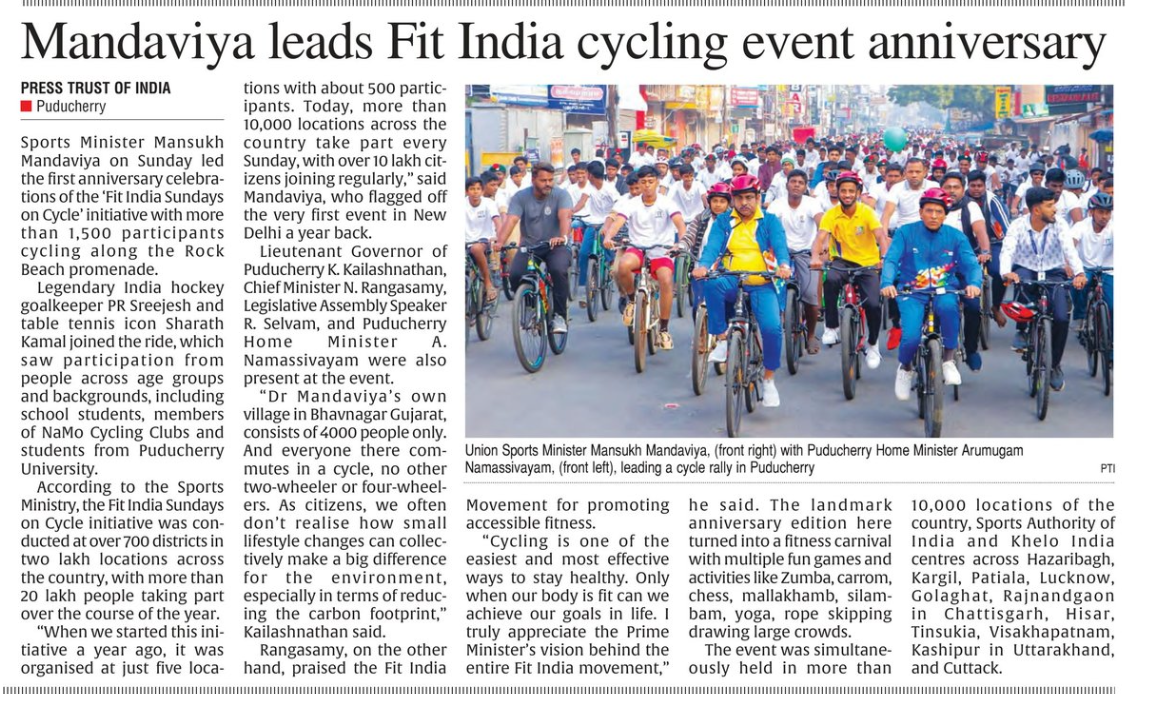 Mandaviya leads Fit India cycling event anniversary

PRESS TRUST OF INDIA
Puducherry

Sports Minister Mansukh Mandaviya on Sunday led the first anniversary celebrations of the 'Fit India Sundays on Cycle' initiative with more than 1,500 participants cycling along the Rock Beach promenade.

Legendary India hockey goalkeeper PR Sreejesh and table tennis icon Sharath Kamal joined the ride, which saw participation from people across age groups and backgrounds, including school students, members of NaMo Cycling Clubs and students from Puducherry University.

According to the Sports Ministry, the Fit India Sundays on Cycle initiative was conducted at over 700 districts in two lakh locations across the country, with more than 20 lakh people taking part over the course of the year.

"When we started this initiative a year ago, it was organised at just five locations with about 500 participants. Today, more than 10,000 locations across the country take part every Sunday, with over 10 lakh citizens joining regularly," said Mandaviya, who flagged off the very first event in New Delhi a year back.

Lieutenant Governor of Puducherry K. Kailashnathan, Chief Minister N. Rangasamy, Legislative Assembly Speaker R. Selvam, and Puducherry Home Minister A. Namassivayam were also present at the event.

"Dr Mandaviya's own village in Bhavnagar Gujarat, consists of 4000 people only. And everyone there commutes in a cycle, no other two-wheeler or four-wheelers. As citizens, we often don't realise how small lifestyle changes can collectively make a big difference for the environment, especially in terms of reducing the carbon footprint," Kailashnathan said.

Rangasamy, on the other hand, praised the Fit India Movement for promoting accessible fitness.

"Cycling is one of the easiest and most effective ways to stay healthy. Only when our body is fit can we achieve our goals in life. I truly appreciate the Prime Minister's vision behind the entire Fit India movement," he said. The landmark anniversary edition here turned into a fitness carnival with multiple fun games and activities like Zumba, carrom, chess, mallakhamb, silambam, yoga, rope skipping drawing large crowds.

The event was simultaneously held in more than 10,000 locations of the country, Sports Authority of India and Khelo India centres across Hazaribagh, Kargil, Patiala, Lucknow, Golaghat, Rajnandgaon in Chattisgarh, Hisar, Tinsukia, Visakhapatnam, Kashipur in Uttarakhand, and Cuttack.

Union Sports Minister Mansukh Mandaviya, (front right) with Puducherry Home Minister Arumugam Namassivayam, (front left), leading a cycle rally in Puducherry
PTI